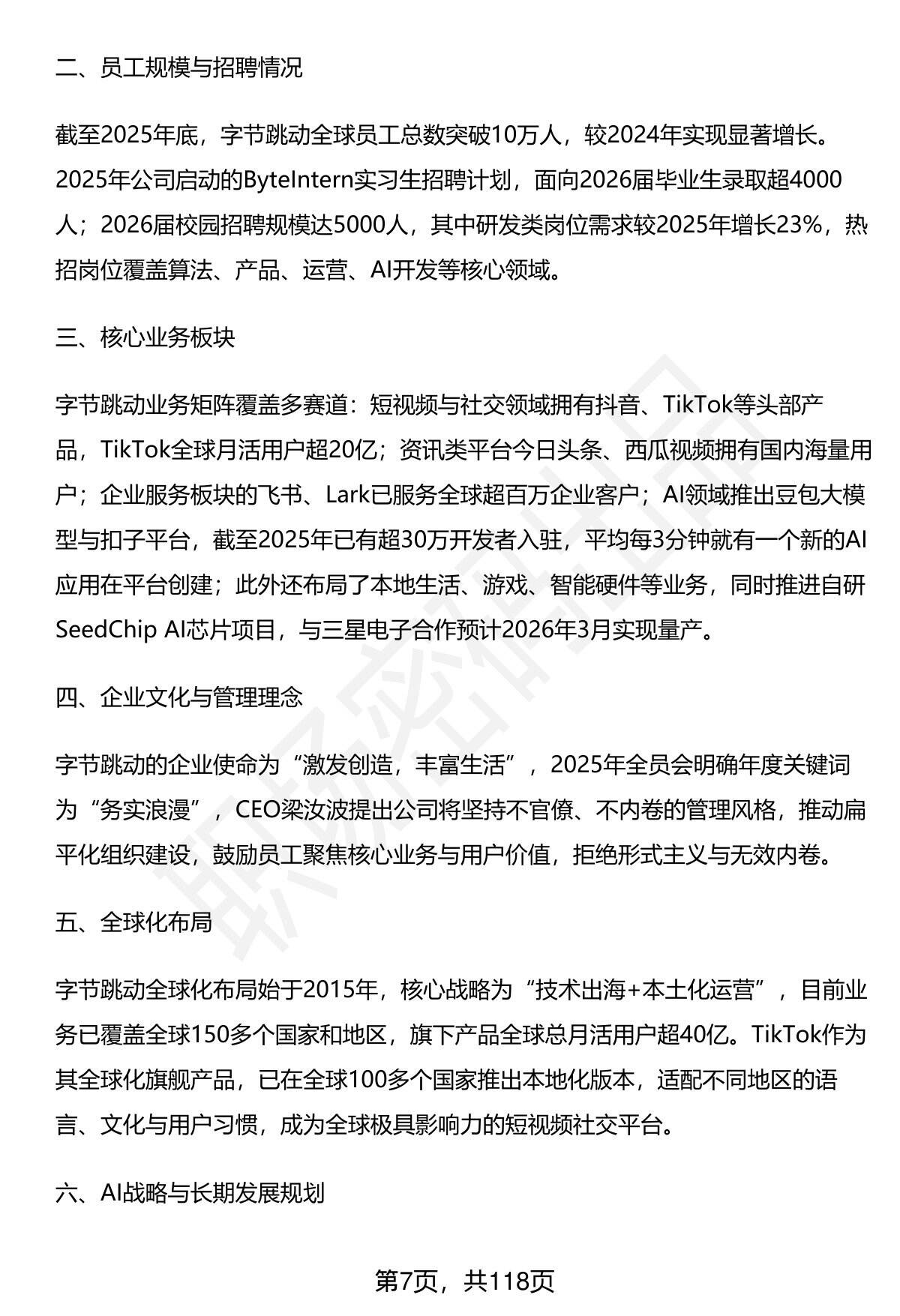 二、员工规模与招聘情况

截至2025年底，字节跳动全球员工总数突破10万人，较2024年实现显著增长。2025年公司启动的ByteIntern实习生招聘计划，面向2026届毕业生录取超4000人；2026届校园招聘规模达5000人，其中研发类岗位需求较2025年增长23%，热招岗位覆盖算法、产品、运营、AI开发等核心领域。

三、核心业务板块

字节跳动业务矩阵覆盖多赛道：短视频与社交领域拥有抖音、TikTok等头部产品，TikTok全球月活用户超20亿；资讯类平台今日头条、西瓜视频拥有国内海量用户；企业服务板块的飞书、Lark已服务全球超百万企业客户；AI领域推出豆包大模型与扣子平台，截至2025年已有超30万开发者入驻，平均每3分钟就有一个新的AI应用在平台创建；此外还布局了本地生活、游戏、智能硬件等业务，同时推进自研SeedChip AI芯片项目，与三星电子合作预计2026年3月实现量产。

四、企业文化与管理理念

字节跳动的企业使命为“激发创造，丰富生活”，2025年全员会明确年度关键词为“务实浪漫”，CEO梁汝波提出公司将坚持不官僚、不内卷的管理风格，推动扁平化组织建设，鼓励员工聚焦核心业务与用户价值，拒绝形式主义与无效内卷。

五、全球化布局

字节跳动全球化布局始于2015年，核心战略为“技术出海+本土化运营”，目前业务已覆盖全球150多个国家和地区，旗下产品全球总月活用户超40亿。TikTok作为其全球化旗舰产品，已在全球100多个国家推出本地化版本，适配不同地区的语言、文化与用户习惯，成为全球极具影响力的短视频社交平台。

六、AI战略与长期发展规划

第7页，共118页